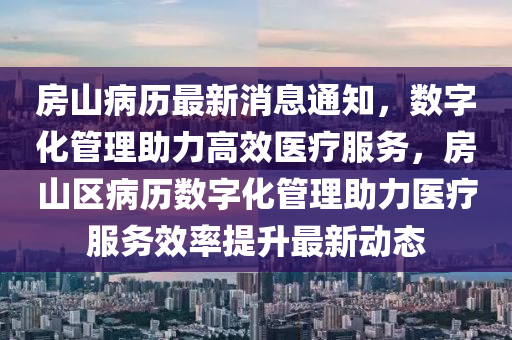 房山病历最新消息通知，数字化管理助力高效医疗服务，房山区病历数字化管理助力医疗服务效率提升最新动态